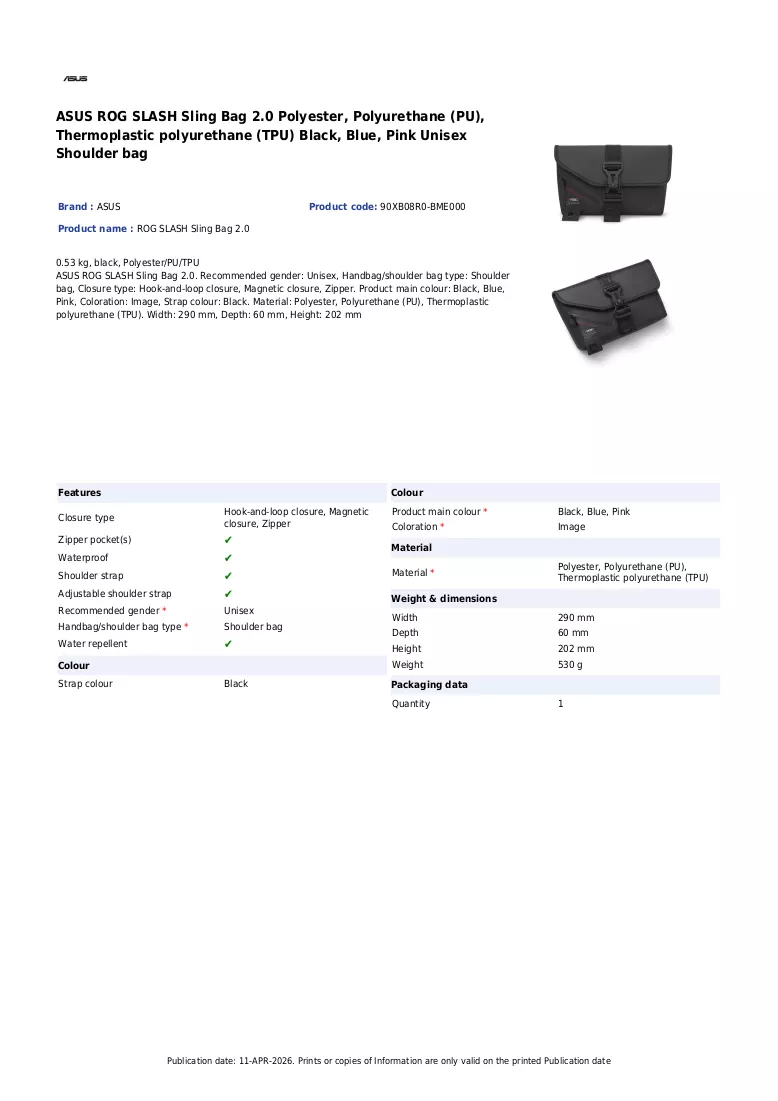 ASUS

ASUS ROG SLASH Sling Bag 2.0 Polyester, Polyurethane (PU), Thermoplastic polyurethane (TPU) Black, Blue, Pink Unisex Shoulder bag

Brand : ASUS

Product code: 90XB08R0-BME000

Product name : ROG SLASH Sling Bag 2.0

0.53 kg, black, Polyester/PU/TPU
ASUS ROG SLASH Sling Bag 2.0. Recommended gender: Unisex, Handbag/shoulder bag type: Shoulder bag, Closure type: Hook-and-loop closure, Magnetic closure, Zipper. Product main colour: Black, Blue, Pink, Coloration: Image, Strap colour: Black. Material: Polyester, Polyurethane (PU), Thermoplastic polyurethane (TPU). Width: 290 mm, Depth: 60 mm, Height: 202 mm

Features

Closure type
Hook-and-loop closure, Magnetic closure, Zipper
Zipper pocket(s)
✔
Waterproof
✔
Shoulder strap
✔
Adjustable shoulder strap
✔
Recommended gender *
Unisex
Handbag/shoulder bag type *
Shoulder bag
Water repellent
✔

Colour

Strap colour
Black

Colour

Product main colour *
Black, Blue, Pink
Coloration *
Image

Material

Material *
Polyester, Polyurethane (PU), Thermoplastic polyurethane (TPU)

Weight & dimensions

Width
290 mm
Depth
60 mm
Height
202 mm
Weight
530 g

Packaging data

Quantity
1

Publication date: 11-APR-2026. Prints or copies of Information are only valid on the printed Publication date